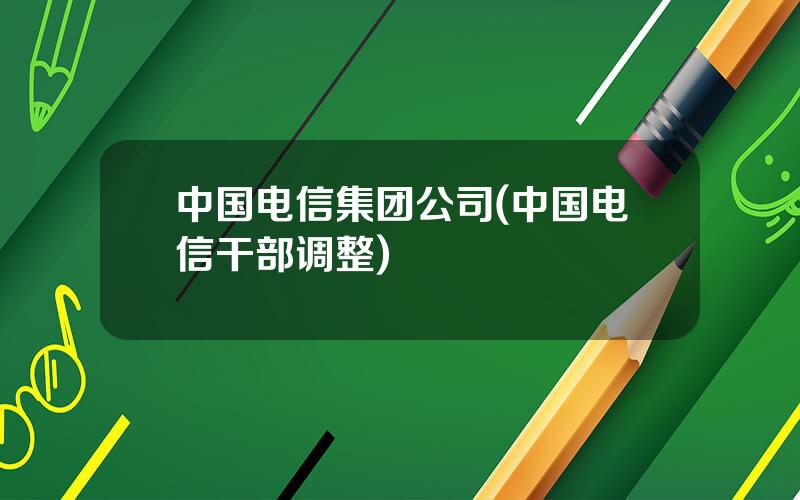 中国电信集团公司(中国电信干部调整)